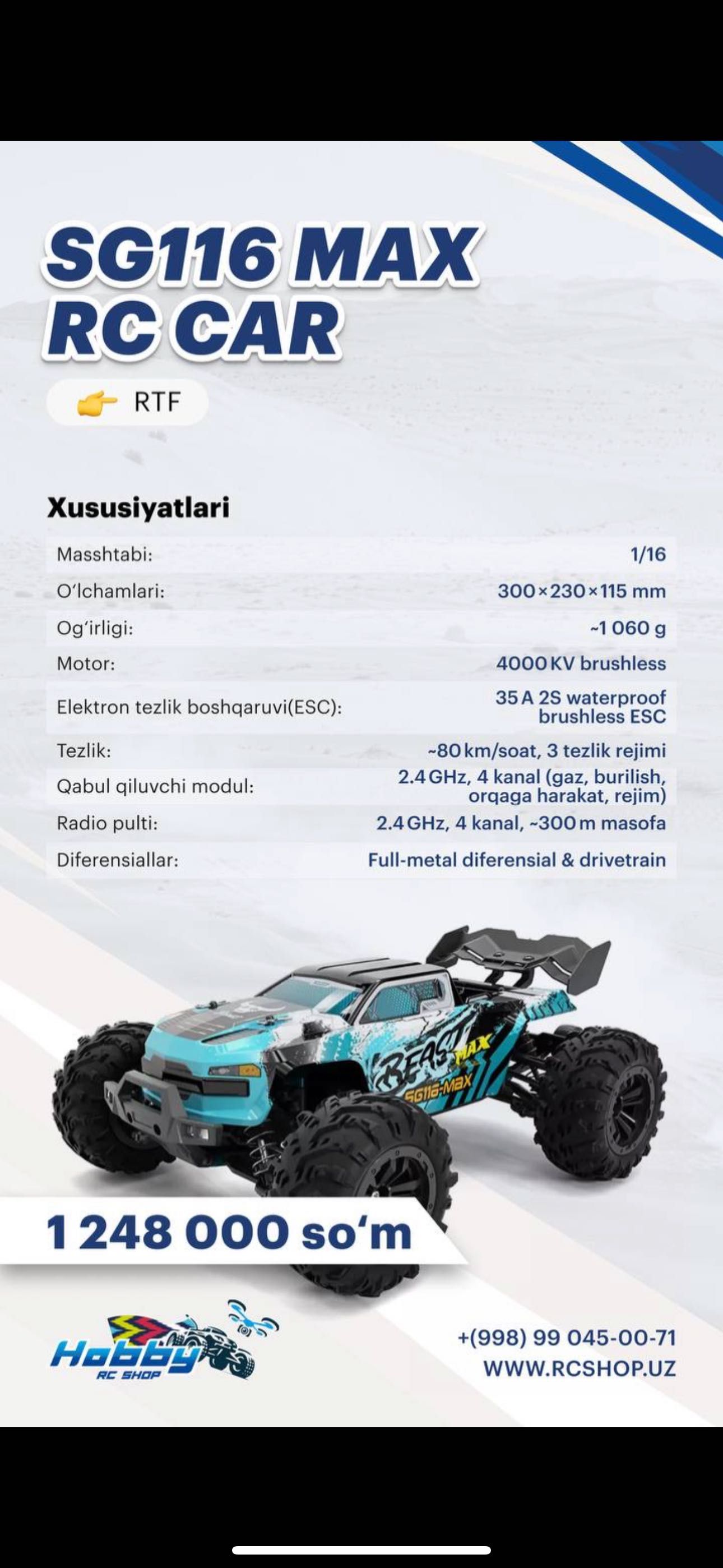 SG116 MAX
RC CAR

👉 RTF

Xususiyatlari

| | |
|---|---|
| Masshtabi: | 1/16 |
| O'lchamlari: | 300×230×115 mm |
| Og'irligi: | ~1 060 g |
| Motor: | 4000 KV brushless |
| Elektron tezlik boshqaruvi(ESC): | 35 A 2S waterproof brushless ESC |
| Tezlik: | ~80 km/soat, 3 tezlik rejimi |
| Qabul qiluvchi modul: | 2.4 GHz, 4 kanal (gaz, burilish, orqaga harakat, rejim) |
| Radio pulti: | 2.4 GHz, 4 kanal, ~300 m masofa |
| Diferensiallar: | Full-metal diferensial & drivetrain |

BEAST MAX
SG116-Max

1 248 000 so'm

Hobby RC SHOP

+(998) 99 045-00-71
WWW.RCSHOP.UZ